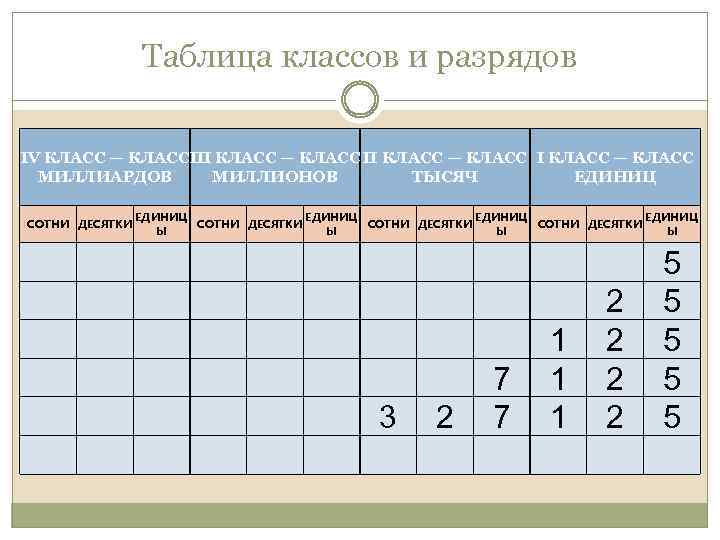 Таблица классов и разрядов

| IV КЛАСС – КЛАСС МИЛЛИАРДОВ | | | III КЛАСС – КЛАСС МИЛЛИОНОВ | | | II КЛАСС – КЛАСС ТЫСЯЧ | | | I КЛАСС – КЛАСС ЕДИНИЦ | | |
|---|---|---|---|---|---|---|---|---|---|---|---|
| СОТНИ | ДЕСЯТКИ | ЕДИНИЦЫ | СОТНИ | ДЕСЯТКИ | ЕДИНИЦЫ | СОТНИ | ДЕСЯТКИ | ЕДИНИЦЫ | СОТНИ | ДЕСЯТКИ | ЕДИНИЦЫ |
| | | | | | | | | | | | 5 |
| | | | | | | | | | | 2 | 5 |
| | | | | | | | | | 1 | 2 | 5 |
| | | | | | | | | 7 | 1 | 2 | 5 |
| | | | | | | 3 | 2 | 7 | 1 | 2 | 5 |
| | | | | | | | | | | | |